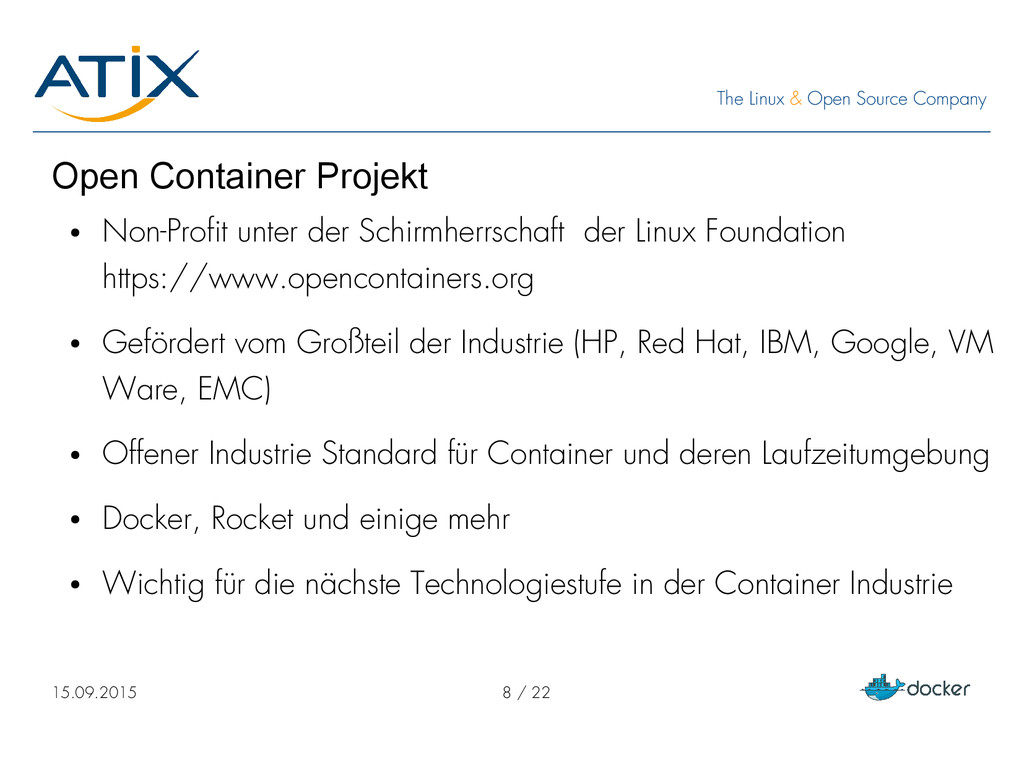 ATIX

The Linux & Open Source Company

Open Container Projekt

• Non-Profit unter der Schirmherrschaft der Linux Foundation https://www.opencontainers.org

• Gefördert vom Großteil der Industrie (HP, Red Hat, IBM, Google, VM Ware, EMC)

• Offener Industrie Standard für Container und deren Laufzeitumgebung

• Docker, Rocket und einige mehr

• Wichtig für die nächste Technologiestufe in der Container Industrie

15.09.2015

8 / 22

docker